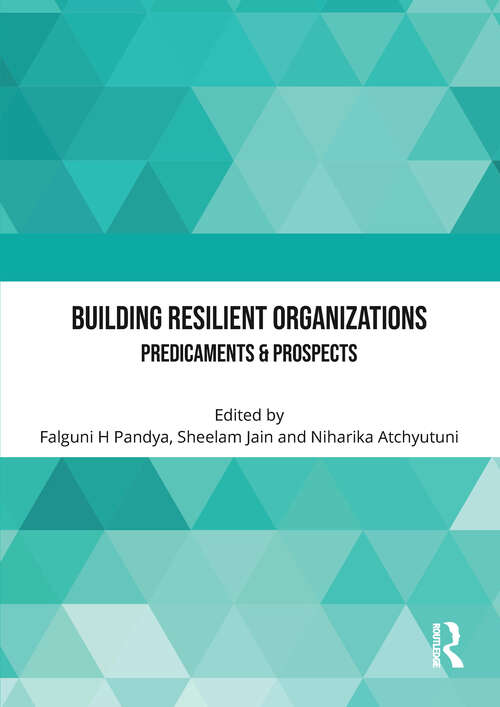 BUILDING RESILIENT ORGANIZATIONS
PREDICAMENTS & PROSPECTS

Edited by
Falguni H Pandya, Sheelam Jain and Niharika Atchyutuni

ROUTLEDGE